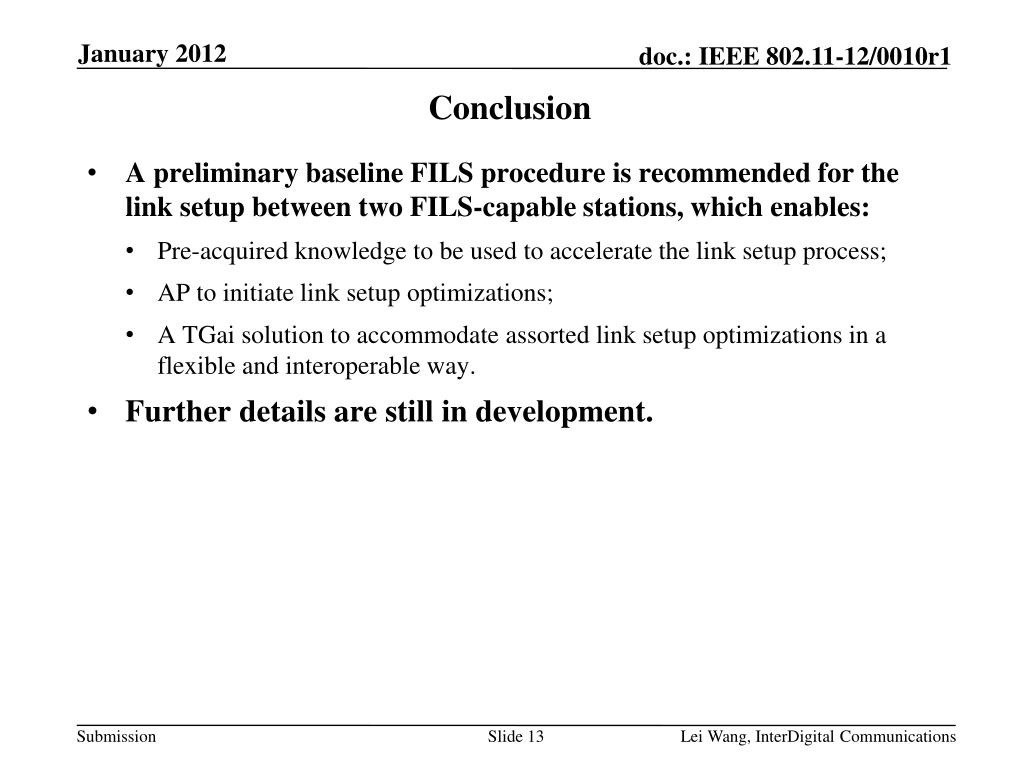 January 2012

doc.: IEEE 802.11-12/0010r1

Conclusion

• A preliminary baseline FILS procedure is recommended for the link setup between two FILS-capable stations, which enables:
  • Pre-acquired knowledge to be used to accelerate the link setup process;
  • AP to initiate link setup optimizations;
  • A TGai solution to accommodate assorted link setup optimizations in a flexible and interoperable way.
• Further details are still in development.

Submission

Slide 13

Lei Wang, InterDigital Communications